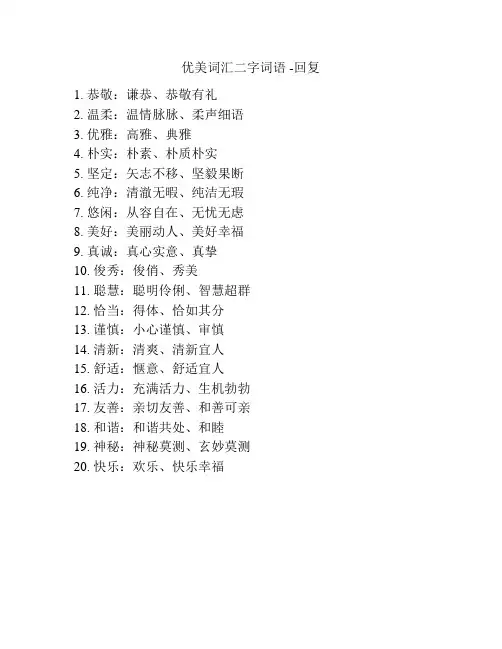 优美词汇二字词语 -回复

1. 恭敬：谦恭、恭敬有礼
2. 温柔：温情脉脉、柔声细语
3. 优雅：高雅、典雅
4. 朴实：朴素、朴质朴实
5. 坚定：矢志不移、坚毅果断
6. 纯净：清澈无暇、纯洁无瑕
7. 悠闲：从容自在、无忧无虑
8. 美好：美丽动人、美好幸福
9. 真诚：真心实意、真挚
10. 俊秀：俊俏、秀美
11. 聪慧：聪明伶俐、智慧超群
12. 恰当：得体、恰如其分
13. 谨慎：小心谨慎、审慎
14. 清新：清爽、清新宜人
15. 舒适：惬意、舒适宜人
16. 活力：充满活力、生机勃勃
17. 友善：亲切友善、和善可亲
18. 和谐：和谐共处、和睦
19. 神秘：神秘莫测、玄妙莫测
20. 快乐：欢乐、快乐幸福